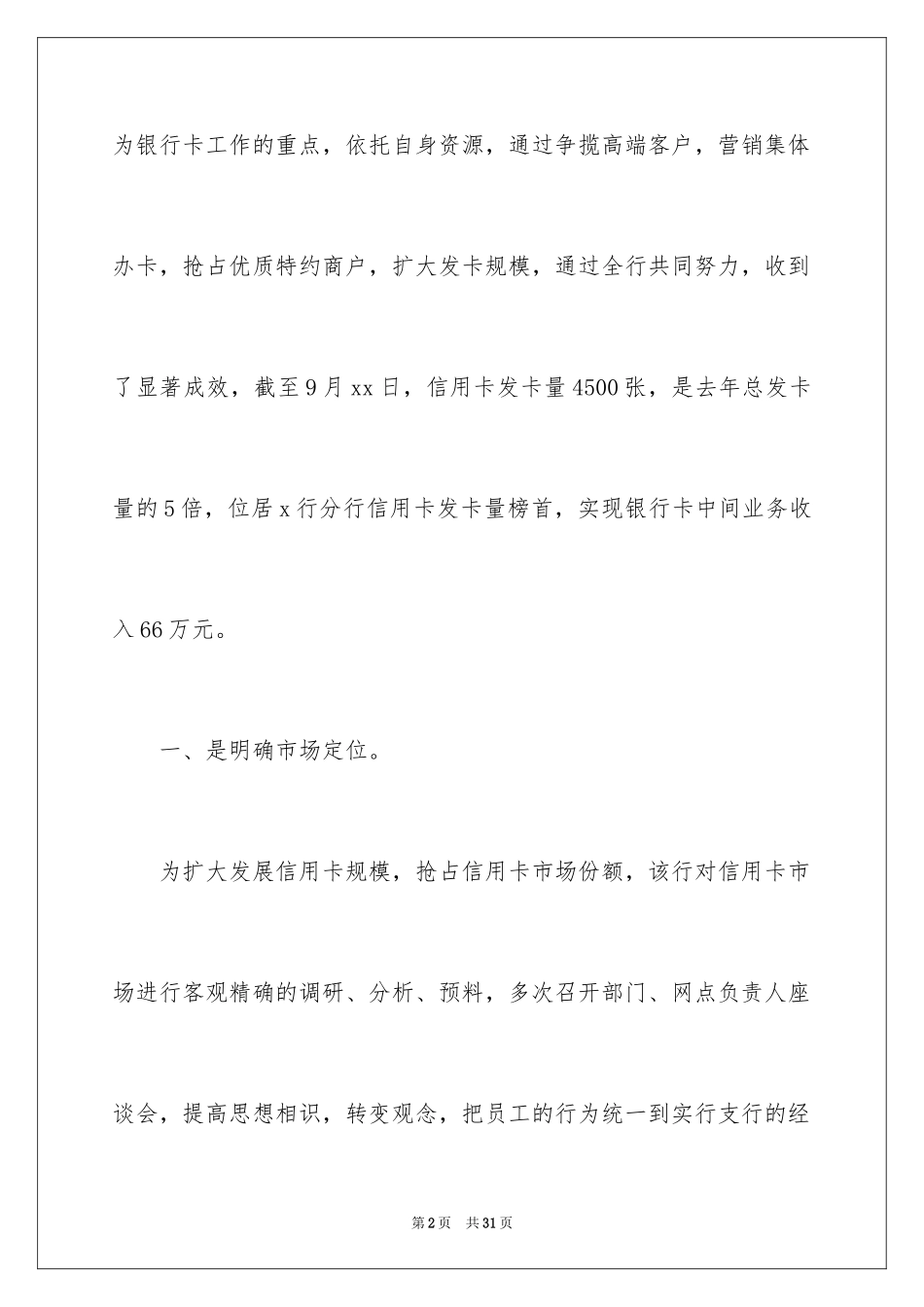 为银行卡工作的重点，依托自身资源，通过争揽高端客户，营销集体办卡，抢占优质特约商户，扩大发卡规模，通过全行共同努力，收到了显著成效，截至9月xx日，信用卡发卡量4500张，是去年总发卡量的5倍，位居x行分行信用卡发卡量榜首，实现银行卡中间业务收入66万元。

一、是明确市场定位。

为扩大发展信用卡规模，抢占信用卡市场份额，该行对信用卡市场进行客观精确的调研、分析、预料，多次召开部门、网点负责人座谈会，提高思想相识，转变观念，把员工的行为统一到实行支行的经

第2页　共31页